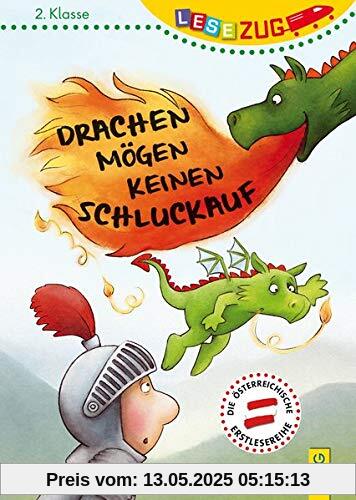 2. Klasse

LESEZUG

DRACHEN MÖGEN KEINEN SCHLUCKAUF

DIE ÖSTERREICHISCHE ERSTLESEREIHE

Preis vom: 13.05.2025 05:15:13